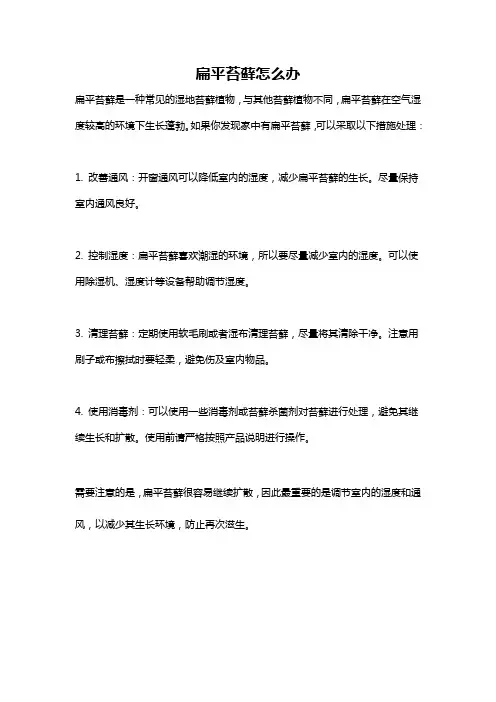 扁平苔藓怎么办

扁平苔藓是一种常见的湿地苔藓植物，与其他苔藓植物不同，扁平苔藓在空气湿度较高的环境下生长蓬勃。如果你发现家中有扁平苔藓，可以采取以下措施处理：

1. 改善通风：开窗通风可以降低室内的湿度，减少扁平苔藓的生长。尽量保持室内通风良好。

2. 控制湿度：扁平苔藓喜欢潮湿的环境，所以要尽量减少室内的湿度。可以使用除湿机、湿度计等设备帮助调节湿度。

3. 清理苔藓：定期使用软毛刷或者湿布清理苔藓，尽量将其清除干净。注意用刷子或布擦拭时要轻柔，避免伤及室内物品。

4. 使用消毒剂：可以使用一些消毒剂或苔藓杀菌剂对苔藓进行处理，避免其继续生长和扩散。使用前请严格按照产品说明进行操作。

需要注意的是，扁平苔藓很容易继续扩散，因此最重要的是调节室内的湿度和通风，以减少其生长环境，防止再次滋生。